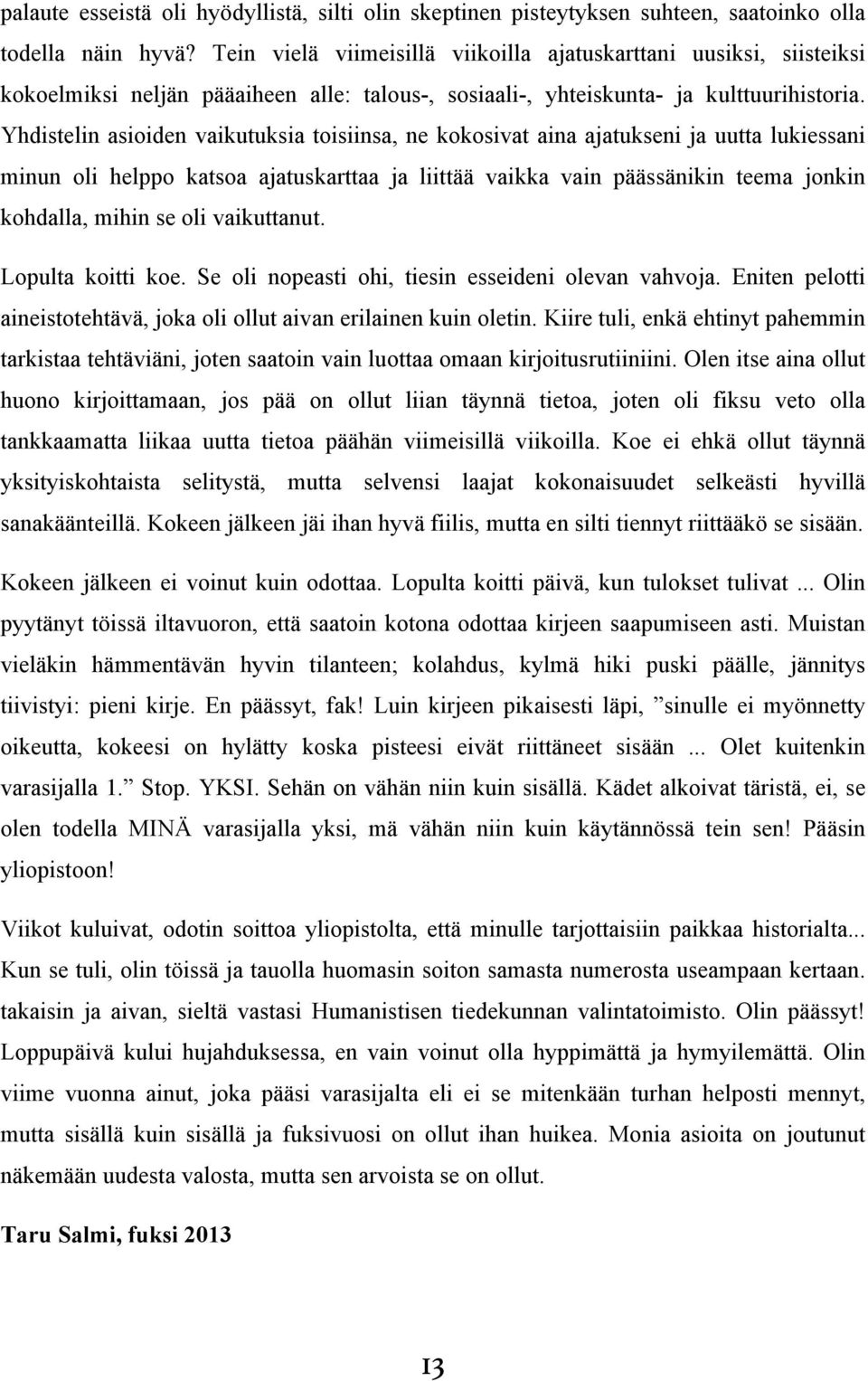 palaute esseistä oli hyödyllistä, silti olin skeptinen pisteytyksen suhteen, saatoinko olla todella näin hyvä? Tein vielä viimeisillä viikoilla ajatuskarttani uusiksi, siisteiksi kokoelmiksi neljän pääaiheen alle: talous-, sosiaali-, yhteiskunta- ja kulttuurihistoria. Yhdistelin asioiden vaikutuksia toisiinsa, ne kokosivat aina ajatukseni ja uutta lukiessani minun oli helppo katsoa ajatuskarttaa ja liittää vaikka vain päässänikin teema jonkin kohdalla, mihin se oli vaikuttanut.

Lopulta koitti koe. Se oli nopeasti ohi, tiesin esseideni olevan vahvoja. Eniten pelotti aineistotehtävä, joka oli ollut aivan erilainen kuin oletin. Kiire tuli, enkä ehtinyt pahemmin tarkistaa tehtäviäni, joten saatoin vain luottaa omaan kirjoitusrutiiniini. Olen itse aina ollut huono kirjoittamaan, jos pää on ollut liian täynnä tietoa, joten oli fiksu veto olla tankkaamatta liikaa uutta tietoa päähän viimeisillä viikoilla. Koe ei ehkä ollut täynnä yksityiskohtaista selitystä, mutta selvensi laajat kokonaisuudet selkeästi hyvillä sanakäänteillä. Kokeen jälkeen jäi ihan hyvä fiilis, mutta en silti tiennyt riittääkö se sisään.

Kokeen jälkeen ei voinut kuin odottaa. Lopulta koitti päivä, kun tulokset tulivat ... Olin pyytänyt töissä iltavuoron, että saatoin kotona odottaa kirjeen saapumiseen asti. Muistan vieläkin hämmentävän hyvin tilanteen; kolahdus, kylmä hiki puski päälle, jännitys tiivistyi: pieni kirje. En päässyt, fak! Luin kirjeen pikaisesti läpi, ”sinulle ei myönnetty oikeutta, kokeesi on hylätty koska pisteesi eivät riittäneet sisään ... Olet kuitenkin varasijalla 1.” Stop. YKSI. Sehän on vähän niin kuin sisällä. Kädet alkoivat täristä, ei, se olen todella MINÄ varasijalla yksi, mä vähän niin kuin käytännössä tein sen! Pääsin yliopistoon!

Viikot kuluivat, odotin soittoa yliopistolta, että minulle tarjottaisiin paikkaa historialta... Kun se tuli, olin töissä ja tauolla huomasin soiton samasta numerosta useampaan kertaan. takaisin ja aivan, sieltä vastasi Humanistisen tiedekunnan valintatoimisto. Olin päässyt! Loppupäivä kului hujahduksessa, en vain voinut olla hyppimättä ja hymyilemättä. Olin viime vuonna ainut, joka pääsi varasijalta eli ei se mitenkään turhan helposti mennyt, mutta sisällä kuin sisällä ja fuksivuosi on ollut ihan huikea. Monia asioita on joutunut näkemään uudesta valosta, mutta sen arvoista se on ollut.

Taru Salmi, fuksi 2013

13